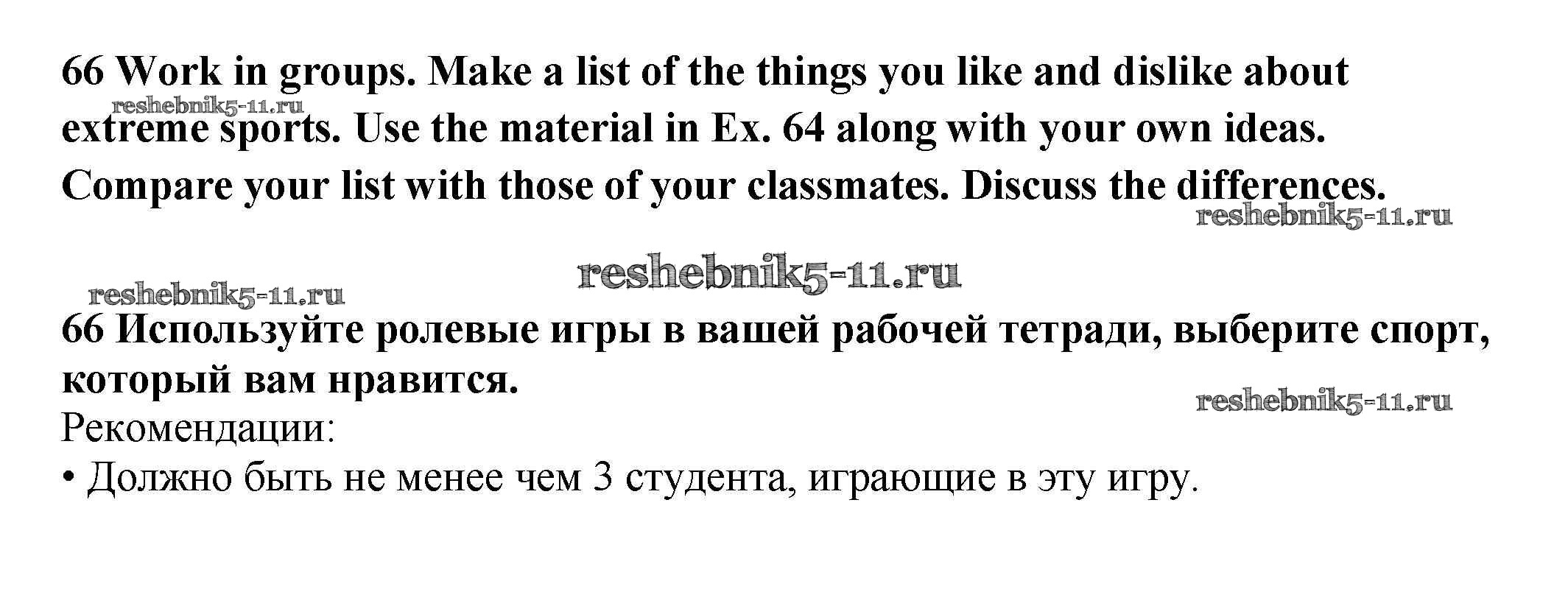 66 Work in groups. Make a list of the things you like and dislike about extreme sports. Use the material in Ex. 64 along with your own ideas. Compare your list with those of your classmates. Discuss the differences.

66 Используйте ролевые игры в вашей рабочей тетради, выберите спорт, который вам нравится.

Рекомендации:

• Должно быть не менее чем 3 студента, играющие в эту игру.

reshebnik5-11.ru